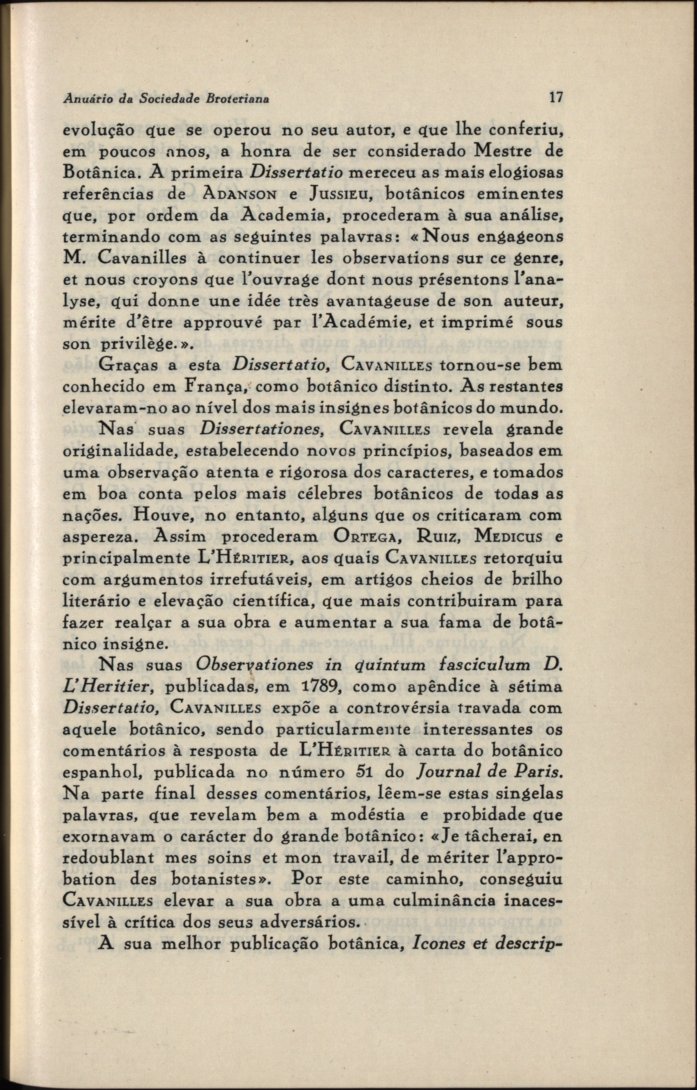 Anuário da Sociedade Broteriana 17

evolução que se operou no seu autor, e que lhe conferiu, em poucos anos, a honra de ser considerado Mestre de Botânica. A primeira Dissertatio mereceu as mais elogiosas referências de ADANSON e JUSSIEU, botânicos eminentes que, por ordem da Academia, procederam à sua análise, terminando com as seguintes palavras: «Nous engageons M. Cavanilles à continuer les observations sur ce genre, et nous croyons que l'ouvrage dont nous présentons l'analyse, qui donne une idée très avantageuse de son auteur, mérite d'être approuvé par l'Académie, et imprimé sous son privilège.».

Graças a esta Dissertatio, CAVANILLES tornou-se bem conhecido em França, como botânico distinto. As restantes elevaram-no ao nível dos mais insignes botânicos do mundo.

Nas suas Dissertationes, CAVANILLES revela grande originalidade, estabelecendo novos princípios, baseados em uma observação atenta e rigorosa dos caracteres, e tomados em boa conta pelos mais célebres botânicos de todas as nações. Houve, no entanto, alguns que os criticaram com aspereza. Assim procederam ORTEGA, RUIZ, MEDICUS e principalmente L'HÉRITIER, aos quais CAVANILLES retorquiu com argumentos irrefutáveis, em artigos cheios de brilho literário e elevação científica, que mais contribuiram para fazer realçar a sua obra e aumentar a sua fama de botânico insigne.

Nas suas Observationes in quintum fasciculum D. L'Heritier, publicadas, em 1789, como apêndice à sétima Dissertatio, CAVANILLES expõe a controvérsia travada com aquele botânico, sendo particularmente interessantes os comentários à resposta de L'HÉRITIER à carta do botânico espanhol, publicada no número 51 do Journal de Paris. Na parte final desses comentários, lêem-se estas singelas palavras, que revelam bem a modéstia e probidade que exornavam o carácter do grande botânico: «Je tâcherai, en redoublant mes soins et mon travail, de mériter l'approbation des botanistes». Por este caminho, conseguiu CAVANILLES elevar a sua obra a uma culminância inacessível à crítica dos seus adversários.

A sua melhor publicação botânica, Icones et descrip-